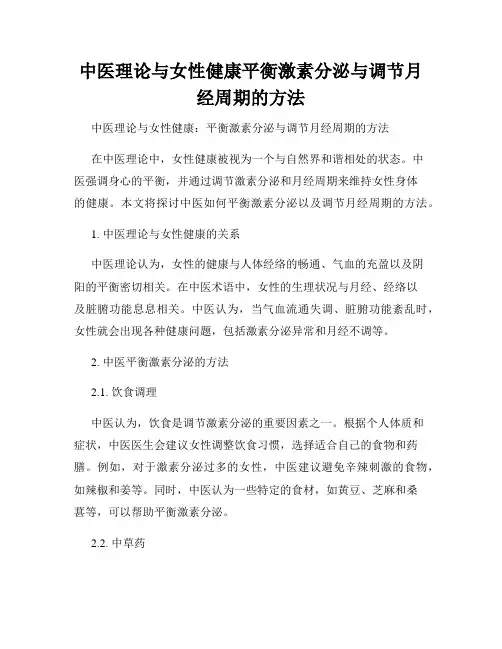 中医理论与女性健康平衡激素分泌与调节月经周期的方法

中医理论与女性健康：平衡激素分泌与调节月经周期的方法

在中医理论中，女性健康被视为一个与自然界和谐相处的状态。中医强调身心的平衡，并通过调节激素分泌和月经周期来维持女性身体的健康。本文将探讨中医如何平衡激素分泌以及调节月经周期的方法。

1. 中医理论与女性健康的关系

中医理论认为，女性的健康与人体经络的畅通、气血的充盈以及阴阳的平衡密切相关。在中医术语中，女性的生理状况与月经、经络以及脏腑功能息息相关。中医认为，当气血流通失调、脏腑功能紊乱时，女性就会出现各种健康问题，包括激素分泌异常和月经不调等。

2. 中医平衡激素分泌的方法

2.1. 饮食调理

中医认为，饮食是调节激素分泌的重要因素之一。根据个人体质和症状，中医医生会建议女性调整饮食习惯，选择适合自己的食物和药膳。例如，对于激素分泌过多的女性，中医建议避免辛辣刺激的食物，如辣椒和姜等。同时，中医认为一些特定的食材，如黄豆、芝麻和桑葚等，可以帮助平衡激素分泌。

2.2. 中草药